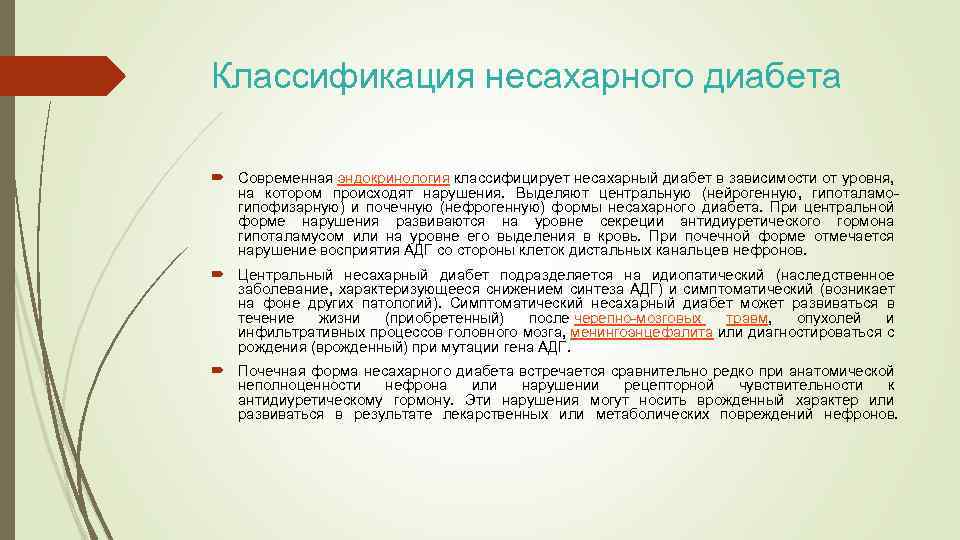 Классификация несахарного диабета

Современная эндокринология классифицирует несахарный диабет в зависимости от уровня, на котором происходят нарушения. Выделяют центральную (нейрогенную, гипоталамо-гипофизарную) и почечную (нефрогенную) формы несахарного диабета. При центральной форме нарушения развиваются на уровне секреции антидиуретического гормона гипоталамусом или на уровне его выделения в кровь. При почечной форме отмечается нарушение восприятия АДГ со стороны клеток дистальных канальцев нефронов.

Центральный несахарный диабет подразделяется на идиопатический (наследственное заболевание, характеризующееся снижением синтеза АДГ) и симптоматический (возникает на фоне других патологий). Симптоматический несахарный диабет может развиваться в течение жизни (приобретенный) после черепно-мозговых травм, опухолей и инфильтративных процессов головного мозга, менингоэнцефалита или диагностироваться с рождения (врожденный) при мутации гена АДГ.

Почечная форма несахарного диабета встречается сравнительно редко при анатомической неполноценности нефрона или нарушении рецепторной чувствительности к антидиуретическому гормону. Эти нарушения могут носить врожденный характер или развиваться в результате лекарственных или метаболических повреждений нефронов.